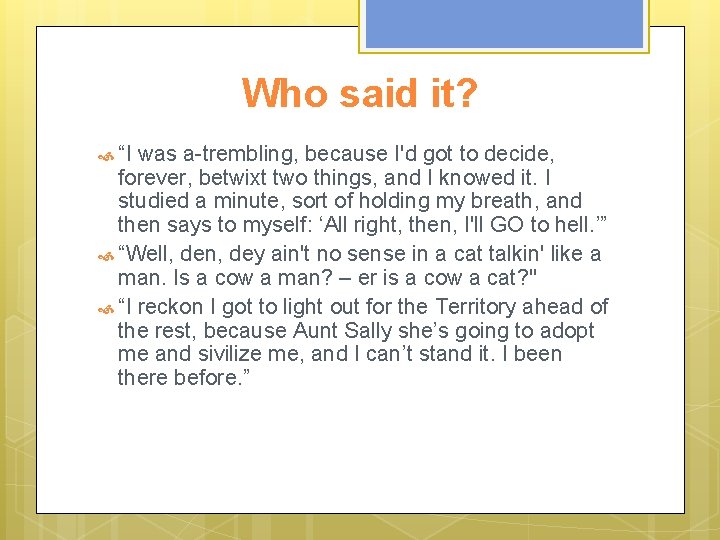 Who said it?

“I was a-trembling, because I'd got to decide, forever, betwixt two things, and I knowed it. I studied a minute, sort of holding my breath, and then says to myself: ‘All right, then, I'll GO to hell.’”

“Well, den, dey ain't no sense in a cat talkin' like a man. Is a cow a man? – er is a cow a cat?"

“I reckon I got to light out for the Territory ahead of the rest, because Aunt Sally she’s going to adopt me and sivilize me, and I can’t stand it. I been there before.”